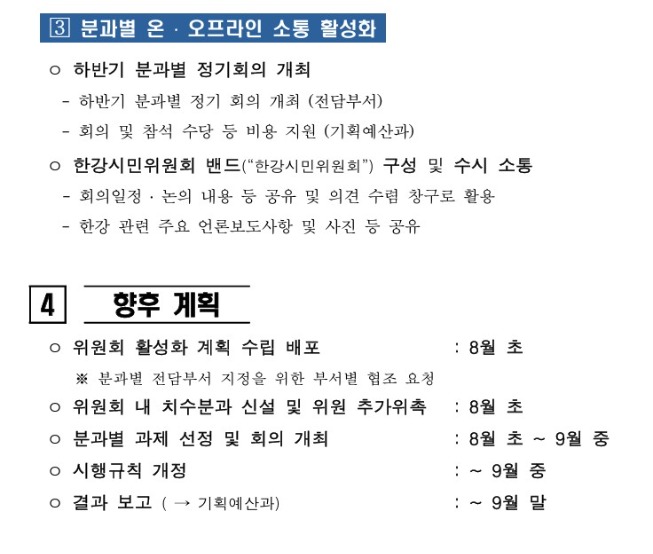 3 분과별 온 · 오프라인 소통 활성화

○ 하반기 분과별 정기회의 개최

- 하반기 분과별 정기 회의 개최 (전담부서)

- 회의 및 참석 수당 등 비용 지원 (기획예산과)

○ 한강시민위원회 밴드("한강시민위원회") 구성 및 수시 소통

- 회의일정 · 논의 내용 등 공유 및 의견 수렴 창구로 활용

- 한강 관련 주요 언론보도사항 및 사진 등 공유

4 향후 계획

○ 위원회 활성화 계획 수립 배포 : 8월 초

※ 분과별 전담부서 지정을 위한 부서별 협조 요청

○ 위원회 내 치수분과 신설 및 위원 추가위촉 : 8월 초

○ 분과별 과제 선정 및 회의 개최 : 8월 초 ~ 9월 중

○ 시행규칙 개정 : ~ 9월 중

○ 결과 보고 ( → 기획예산과) : ~ 9월 말